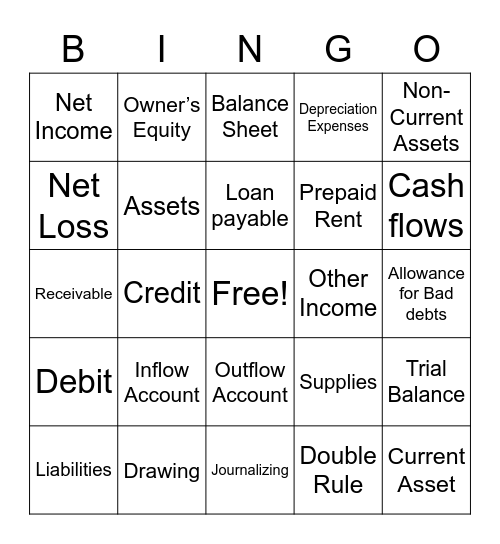 | B | I | N | G | O |
|---|---|---|---|---|
| Net Income | Owner's Equity | Balance Sheet | Depreciation Expenses | Non-Current Assets |
| Net Loss | Assets | Loan payable | Prepaid Rent | Cash flows |
| Receivable | Credit | Free! | Other Income | Allowance for Bad debts |
| Debit | Inflow Account | Outflow Account | Supplies | Trial Balance |
| Liabilities | Drawing | Journalizing | Double Rule | Current Asset |